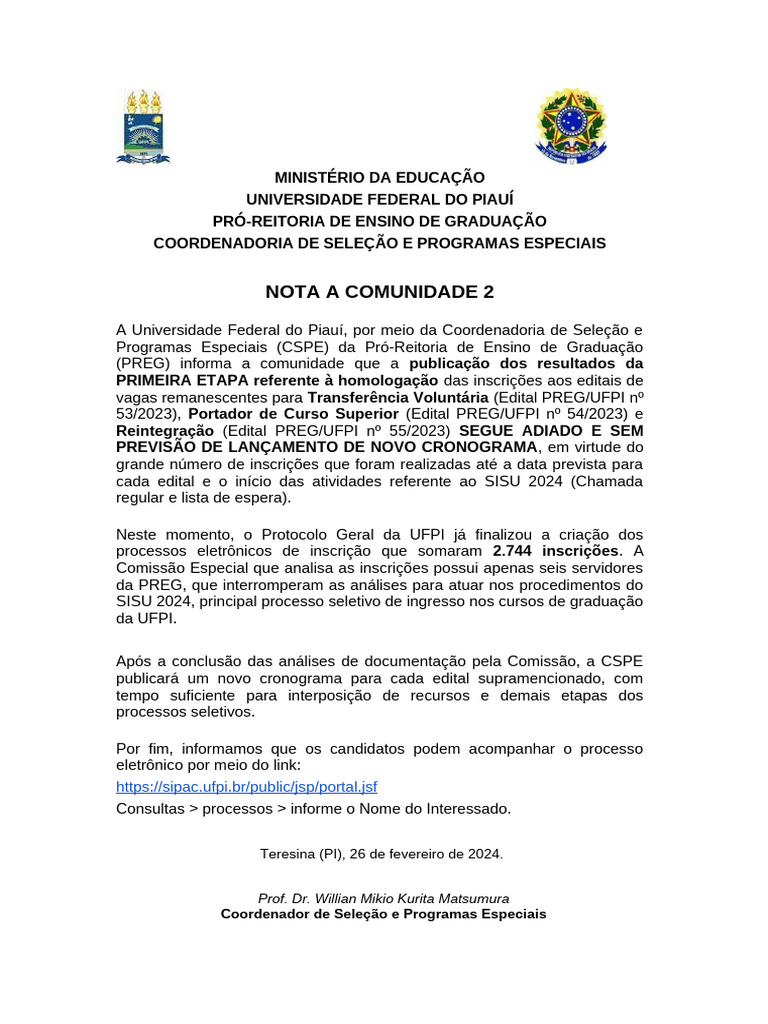 MINISTÉRIO DA EDUCAÇÃO
UNIVERSIDADE FEDERAL DO PIAUÍ
PRÓ-REITORIA DE ENSINO DE GRADUAÇÃO
COORDENADORIA DE SELEÇÃO E PROGRAMAS ESPECIAIS

NOTA A COMUNIDADE 2

A Universidade Federal do Piauí, por meio da Coordenadoria de Seleção e Programas Especiais (CSPE) da Pró-Reitoria de Ensino de Graduação (PREG) informa a comunidade que a publicação dos resultados da PRIMEIRA ETAPA referente à homologação das inscrições aos editais de vagas remanescentes para Transferência Voluntária (Edital PREG/UFPI nº 53/2023), Portador de Curso Superior (Edital PREG/UFPI nº 54/2023) e Reintegração (Edital PREG/UFPI nº 55/2023) SEGUE ADIADO E SEM PREVISÃO DE LANÇAMENTO DE NOVO CRONOGRAMA, em virtude do grande número de inscrições que foram realizadas até a data prevista para cada edital e o início das atividades referente ao SISU 2024 (Chamada regular e lista de espera).

Neste momento, o Protocolo Geral da UFPI já finalizou a criação dos processos eletrônicos de inscrição que somaram 2.744 inscrições. A Comissão Especial que analisa as inscrições possui apenas seis servidores da PREG, que interromperam as análises para atuar nos procedimentos do SISU 2024, principal processo seletivo de ingresso nos cursos de graduação da UFPI.

Após a conclusão das análises de documentação pela Comissão, a CSPE publicará um novo cronograma para cada edital supramencionado, com tempo suficiente para interposição de recursos e demais etapas dos processos seletivos.

Por fim, informamos que os candidatos podem acompanhar o processo eletrônico por meio do link:
https://sipac.ufpi.br/public/jsp/portal.jsf
Consultas > processos > informe o Nome do Interessado.

Teresina (PI), 26 de fevereiro de 2024.

Prof. Dr. Willian Mikio Kurita Matsumura
Coordenador de Seleção e Programas Especiais